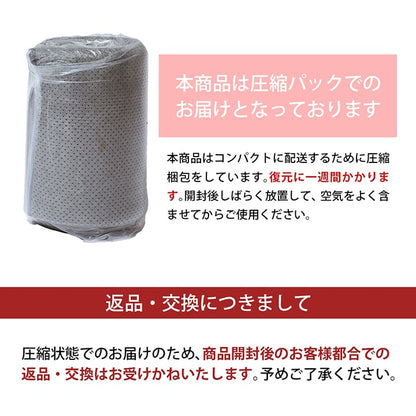 本商品は圧縮パックでのお届けとなっております

本商品はコンパクトに配送するために圧縮梱包をしています。復元に一週間かかります。開封後しばらく放置して、空気をよく含ませてからご使用ください。

返品・交換につきまして

圧縮状態でのお届けのため、商品開封後のお客様都合での返品・交換はお受けかねいたします。予めご了承ください。